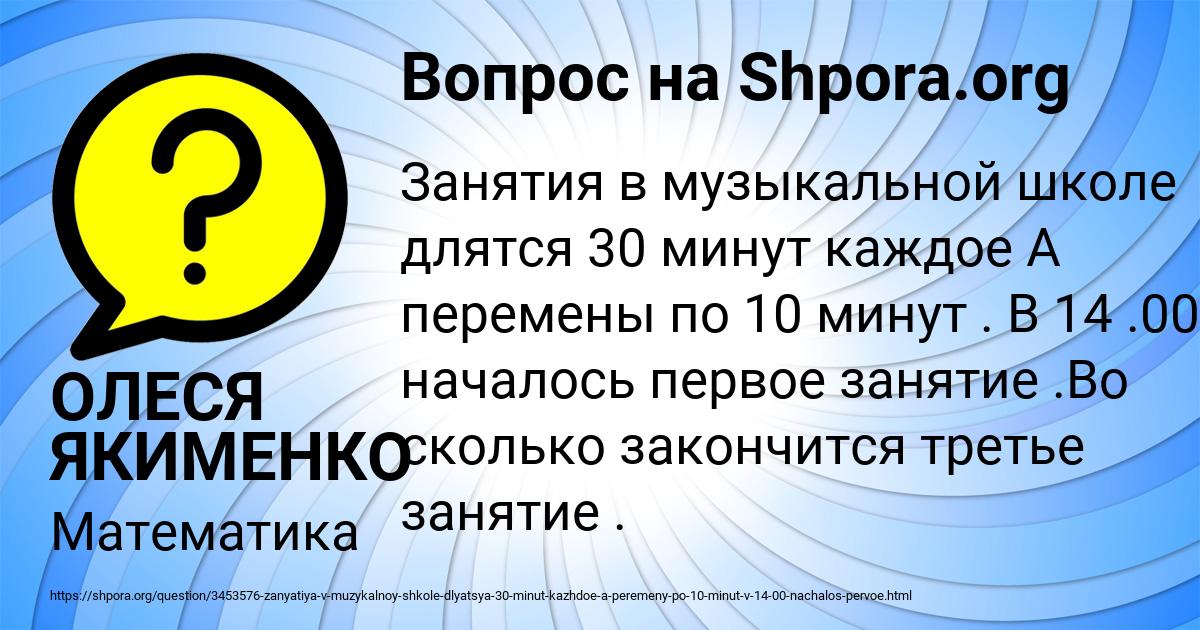 Вопрос на Shpora.org

?

Занятия в музыкальной школе длятся 30 минут каждое А перемены по 10 минут . В 14 .00 началось первое занятие .Во сколько закончится третье занятие .

ОЛЕСЯ ЯКИМЕНКО

Математика

https://shpora.org/question/3453576-zanyatiya-v-muzykalnoy-shkole-dlyatsya-30-minut-kazhdoe-a-peremeny-po-10-minut-v-14-00-nachalos-pervoe.html